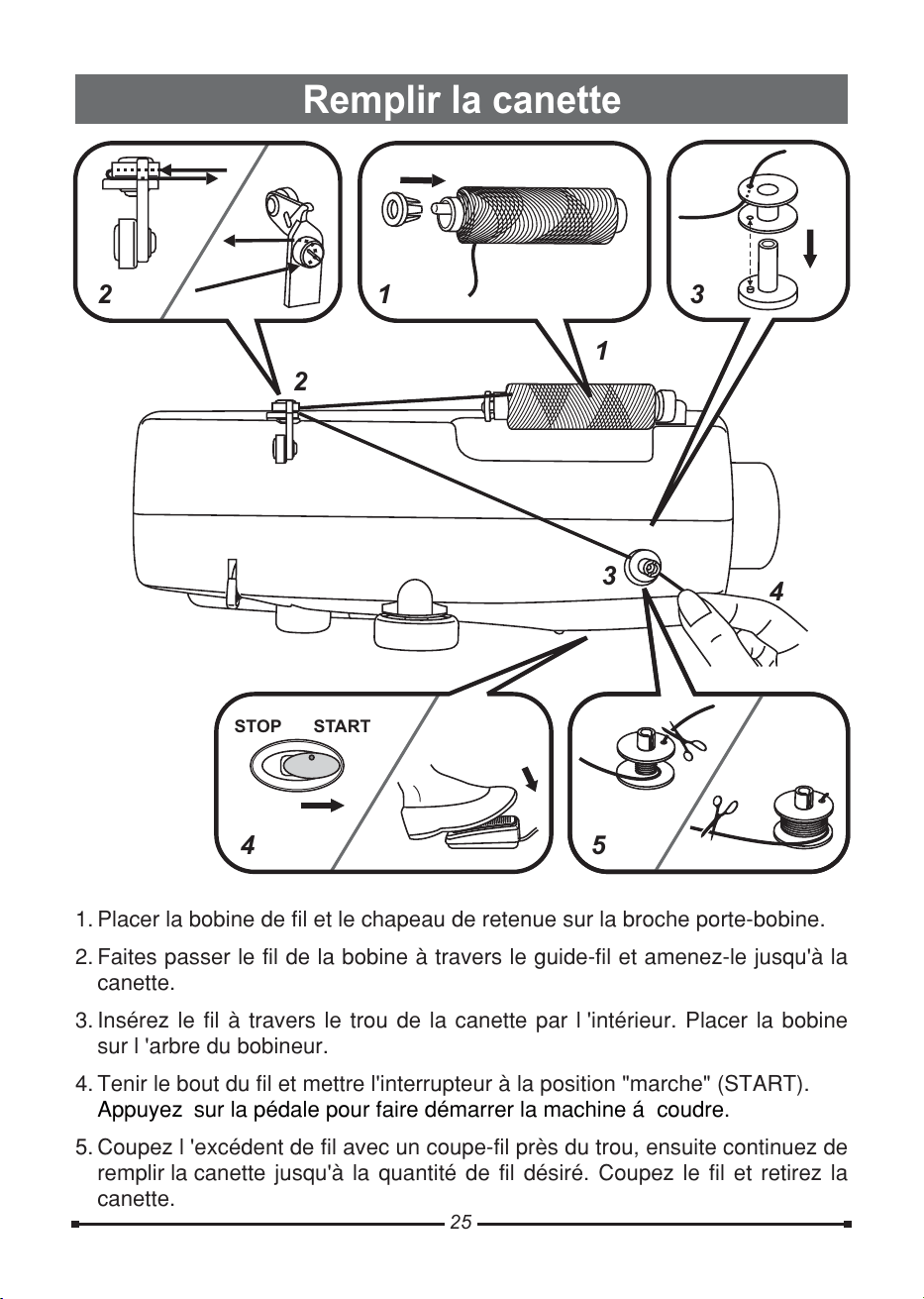 Remplir la canette

2

1

3

1

2

3

4

STOP START

4

5

1. Placer la bobine de fil et le chapeau de retenue sur la broche porte-bobine.

2. Faites passer le fil de la bobine à travers le guide-fil et amenez-le jusqu'à la canette.

3. Insérez le fil à travers le trou de la canette par l 'intérieur. Placer la bobine sur l 'arbre du bobineur.

4. Tenir le bout du fil et mettre l'interrupteur à la position "marche" (START). Appuyez sur la pédale pour faire démarrer la machine á coudre.

5. Coupez l 'excédent de fil avec un coupe-fil près du trou, ensuite continuez de remplir la canette jusqu'à la quantité de fil désiré. Coupez le fil et retirez la canette.

25